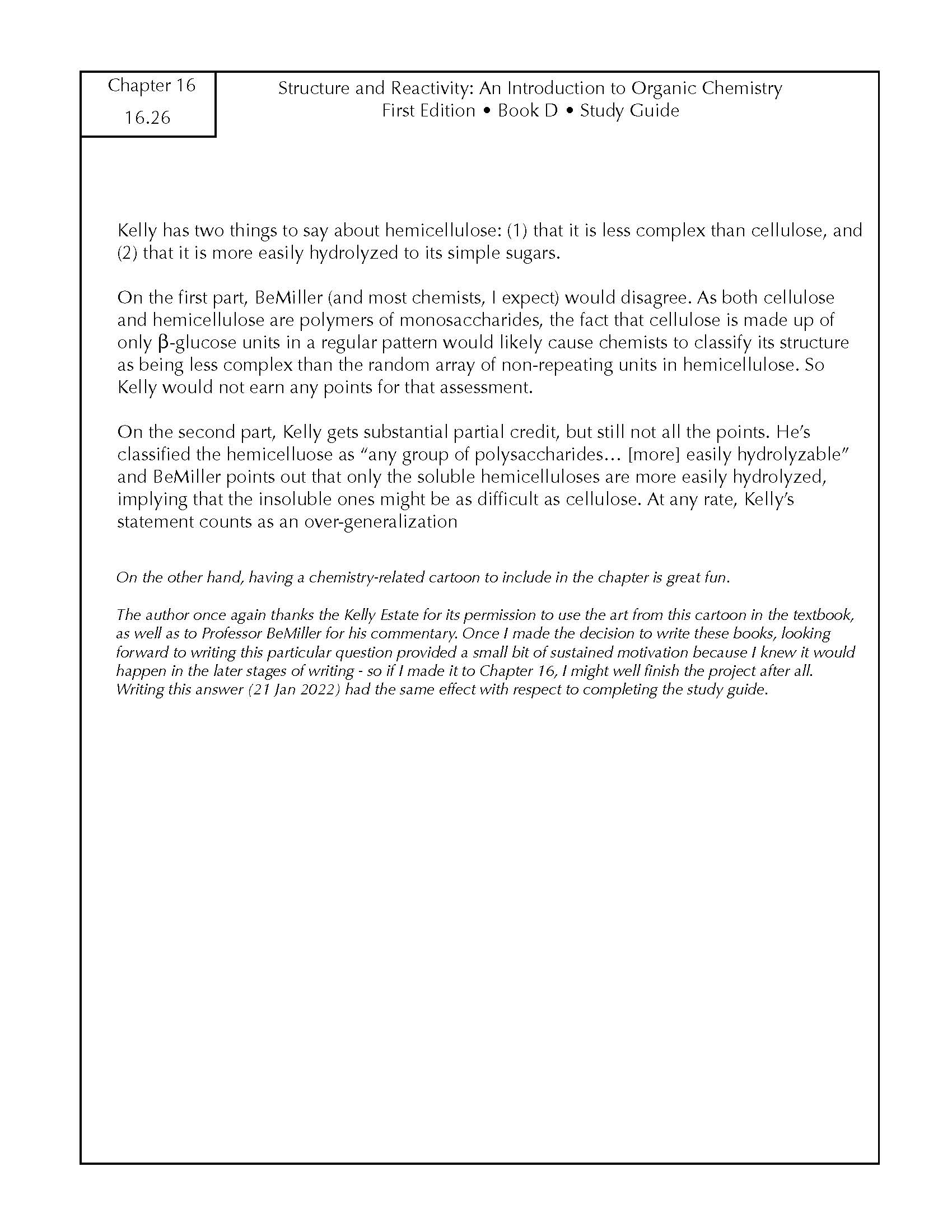 Chapter 16
16.26

Structure and Reactivity: An Introduction to Organic Chemistry
First Edition • Book D • Study Guide

Kelly has two things to say about hemicellulose: (1) that it is less complex than cellulose, and (2) that it is more easily hydrolyzed to its simple sugars.

On the first part, BeMiller (and most chemists, I expect) would disagree. As both cellulose and hemicellulose are polymers of monosaccharides, the fact that cellulose is made up of only β-glucose units in a regular pattern would likely cause chemists to classify its structure as being less complex than the random array of non-repeating units in hemicellulose. So Kelly would not earn any points for that assessment.

On the second part, Kelly gets substantial partial credit, but still not all the points. He's classified the hemicelluose as "any group of polysaccharides… [more] easily hydrolyzable" and BeMiller points out that only the soluble hemicelluloses are more easily hydrolyzed, implying that the insoluble ones might be as difficult as cellulose. At any rate, Kelly's statement counts as an over-generalization

On the other hand, having a chemistry-related cartoon to include in the chapter is great fun.

The author once again thanks the Kelly Estate for its permission to use the art from this cartoon in the textbook, as well as to Professor BeMiller for his commentary. Once I made the decision to write these books, looking forward to writing this particular question provided a small bit of sustained motivation because I knew it would happen in the later stages of writing - so if I made it to Chapter 16, I might well finish the project after all. Writing this answer (21 Jan 2022) had the same effect with respect to completing the study guide.